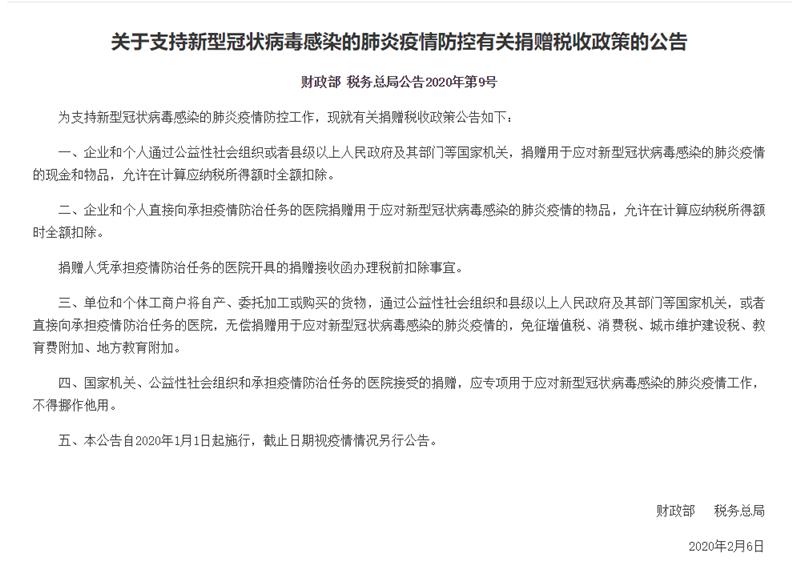 关于支持新型冠状病毒感染的肺炎疫情防控有关捐赠税收政策的公告

财政部 税务总局公告2020年第9号

为支持新型冠状病毒感染的肺炎疫情防控工作，现就有关捐赠税收政策公告如下：

一、企业和个人通过公益性社会组织或者县级以上人民政府及其部门等国家机关，捐赠用于应对新型冠状病毒感染的肺炎疫情的现金和物品，允许在计算应纳税所得额时全额扣除。

二、企业和个人直接向承担疫情防治任务的医院捐赠用于应对新型冠状病毒感染的肺炎疫情的物品，允许在计算应纳税所得额时全额扣除。

捐赠人凭承担疫情防治任务的医院开具的捐赠接收函办理税前扣除事宜。

三、单位和个体工商户将自产、委托加工或购买的货物，通过公益性社会组织和县级以上人民政府及其部门等国家机关，或者直接向承担疫情防治任务的医院，无偿捐赠用于应对新型冠状病毒感染的肺炎疫情的，免征增值税、消费税、城市维护建设税、教育费附加、地方教育附加。

四、国家机关、公益性社会组织和承担疫情防治任务的医院接受的捐赠，应专项用于应对新型冠状病毒感染的肺炎疫情工作，不得挪作他用。

五、本公告自2020年1月1日起施行，截止日期视疫情情况另行公告。

财政部 税务总局

2020年2月6日